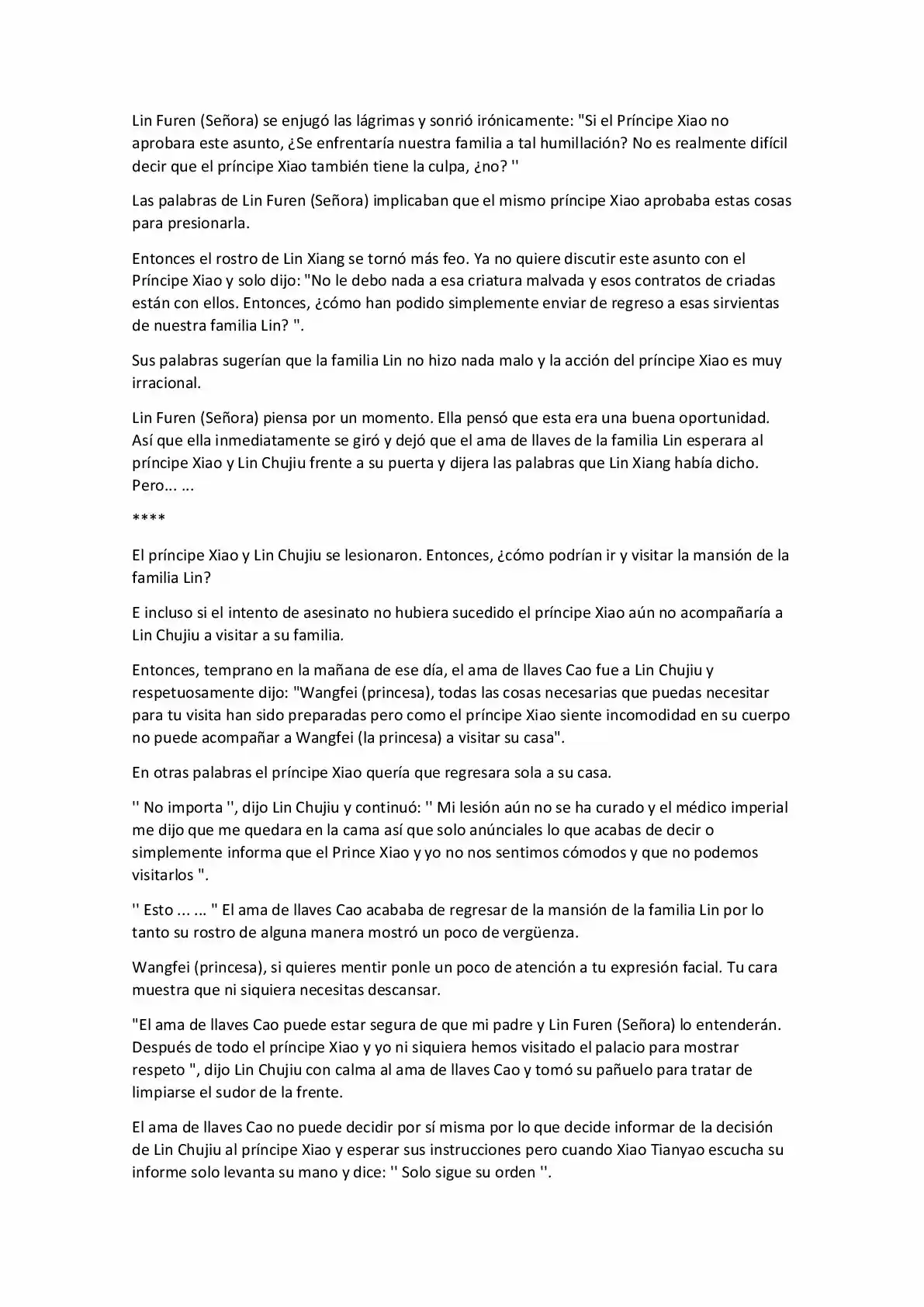 Lin Furen (Señora) se enjugó las lágrimas y sonrió irónicamente: "Si el Príncipe Xiao no aprobara este asunto, ¿Se enfrentaría nuestra familia a tal humillación? No es realmente difícil decir que el príncipe Xiao también tiene la culpa, ¿no? ''

Las palabras de Lin Furen (Señora) implicaban que el mismo príncipe Xiao aprobaba estas cosas para presionarla.

Entonces el rostro de Lin Xiang se tornó más feo. Ya no quiere discutir este asunto con el Príncipe Xiao y solo dijo: "No le debo nada a esa criatura malvada y esos contratos de criadas están con ellos. Entonces, ¿cómo han podido simplemente enviar de regreso a esas sirvientas de nuestra familia Lin? ".

Sus palabras sugerían que la familia Lin no hizo nada malo y la acción del príncipe Xiao es muy irracional.

Lin Furen (Señora) piensa por un momento. Ella pensó que esta era una buena oportunidad. Así que ella inmediatamente se giró y dejó que el ama de llaves de la familia Lin esperara al príncipe Xiao y Lin Chujiu frente a su puerta y dijera las palabras que Lin Xiang había dicho. Pero... ...

****

El príncipe Xiao y Lin Chujiu se lesionaron. Entonces, ¿cómo podrían ir y visitar la mansión de la familia Lin?

E incluso si el intento de asesinato no hubiera sucedido el príncipe Xiao aún no acompañaría a Lin Chujiu a visitar a su familia.

Entonces, temprano en la mañana de ese día, el ama de llaves Cao fue a Lin Chujiu y respetuosamente dijo: "Wangfei (princesa), todas las cosas necesarias que puedas necesitar para tu visita han sido preparadas pero como el príncipe Xiao siente incomodidad en su cuerpo no puede acompañar a Wangfei (la princesa) a visitar su casa".

En otras palabras el príncipe Xiao quería que regresara sola a su casa.

'' No importa '', dijo Lin Chujiu y continuó: '' Mi lesión aún no se ha curado y el médico imperial me dijo que me quedara en la cama así que solo anúnciales lo que acabas de decir o simplemente informa que el Prince Xiao y yo no nos sentimos cómodos y que no podemos visitarlos ".

'' Esto ... ... " El ama de llaves Cao acababa de regresar de la mansión de la familia Lin por lo tanto su rostro de alguna manera mostró un poco de vergüenza.

Wangfei (princesa), si quieres mentir ponle un poco de atención a tu expresión facial. Tu cara muestra que ni siquiera necesitas descansar.

"El ama de llaves Cao puede estar segura de que mi padre y Lin Furen (Señora) lo entenderán. Después de todo el príncipe Xiao y yo ni siquiera hemos visitado el palacio para mostrar respeto ", dijo Lin Chujiu con calma al ama de llaves Cao y tomó su pañuelo para tratar de limpiarse el sudor de la frente.

El ama de llaves Cao no puede decidir por sí misma por lo que decide informar de la decisión de Lin Chujiu al príncipe Xiao y esperar sus instrucciones pero cuando Xiao Tianyao escucha su informe solo levanta su mano y dice: '' Solo sigue su orden ''.